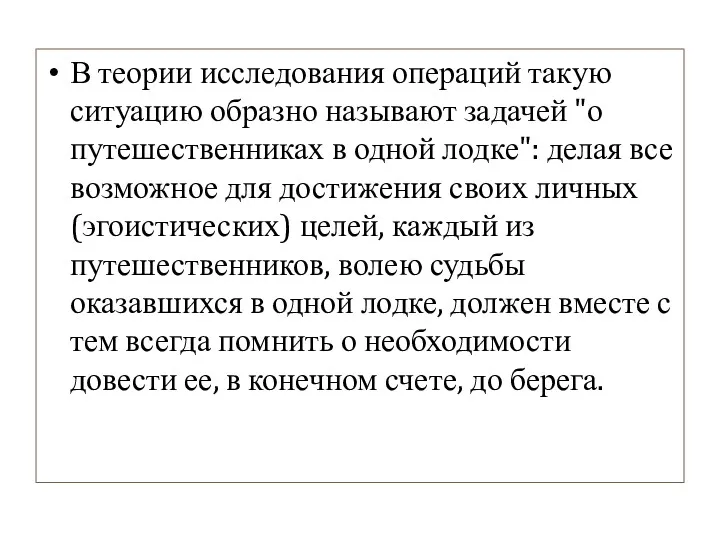 • В теории исследования операций такую ситуацию образно называют задачей "о путешественниках в одной лодке": делая все возможное для достижения своих личных (эгоистических) целей, каждый из путешественников, волею судьбы оказавшихся в одной лодке, должен вместе с тем всегда помнить о необходимости довести ее, в конечном счете, до берега.